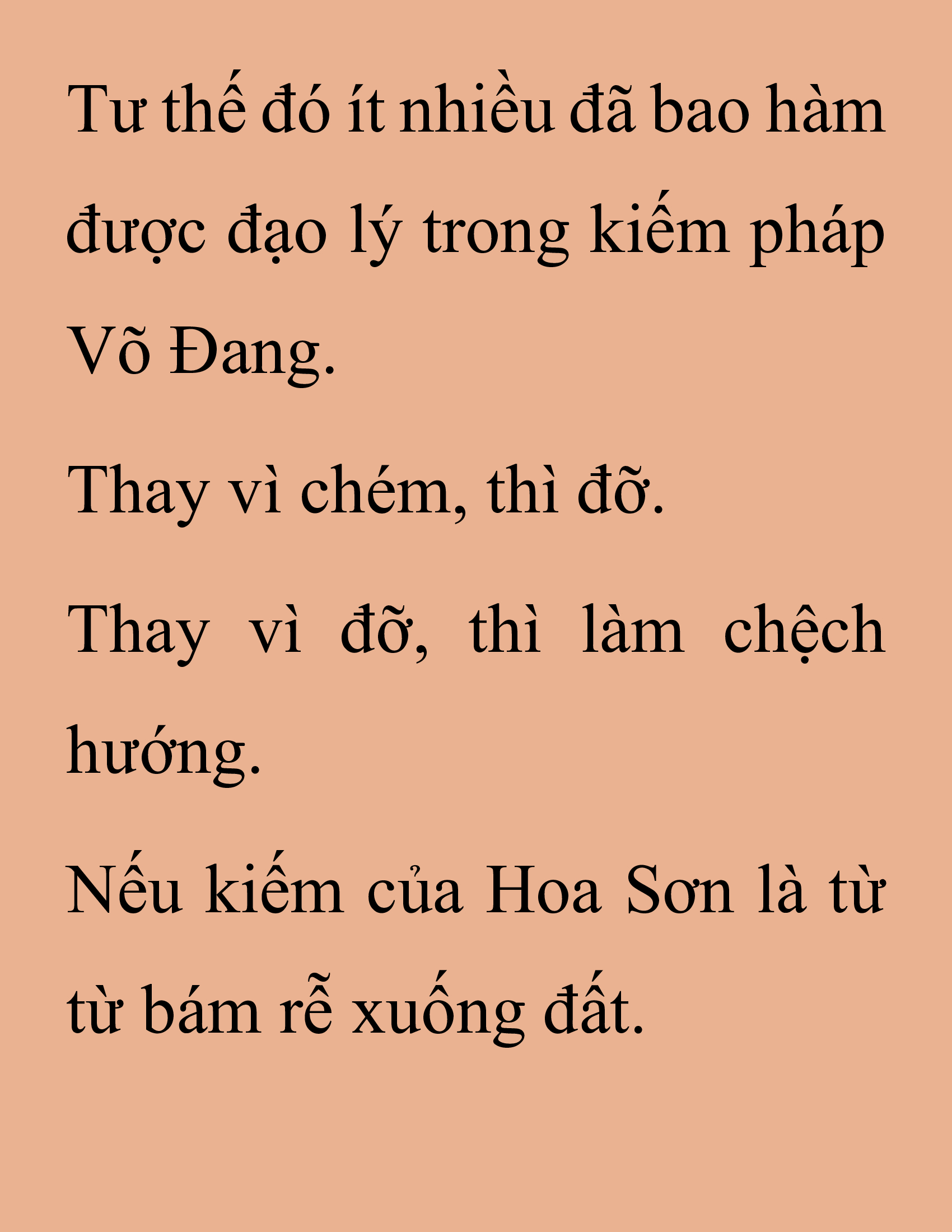 Tư thế đó ít nhiều đã bao hàm được đạo lý trong kiếm pháp Võ Đang.

Thay vì chém, thì đỡ.

Thay vì đỡ, thì làm chệch hướng.

Nếu kiếm của Hoa Sơn là từ từ bám rễ xuống đất.